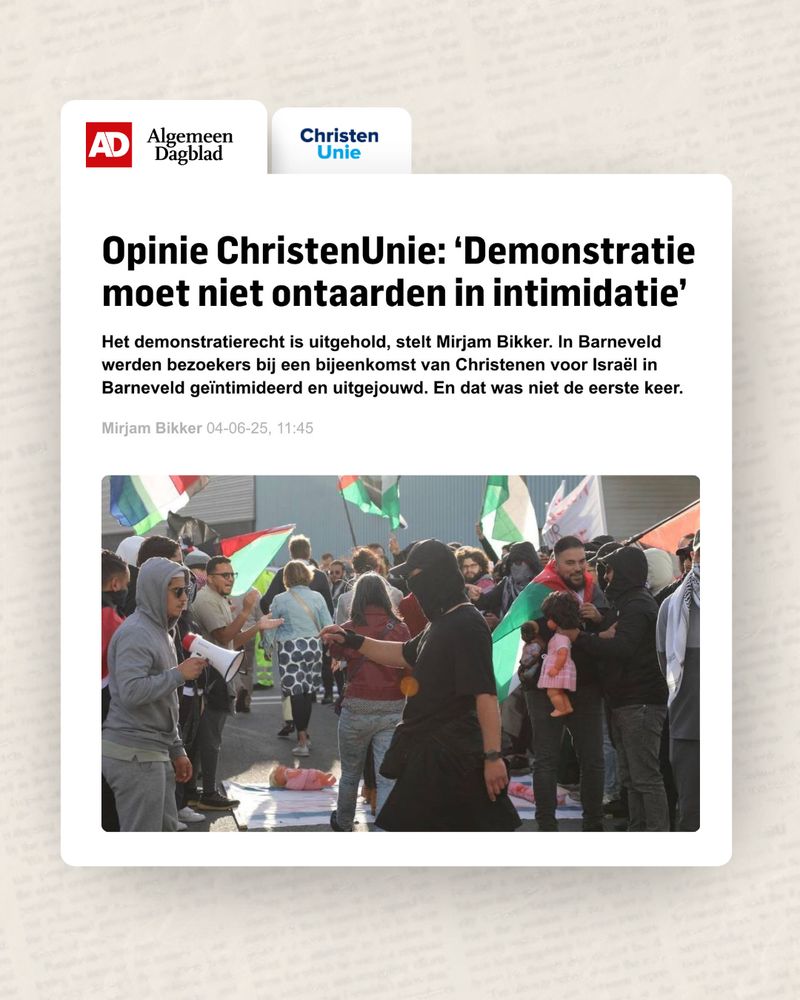 AD Algemeen Dagblad

Christen Unie

Opinie ChristenUnie: ‘Demonstratie moet niet ontaarden in intimidatie’

Het demonstratierecht is uitgehold, stelt Mirjam Bikker. In Barneveld werden bezoekers bij een bijeenkomst van Christenen voor Israël in Barneveld geïntimideerd en uitgejouwd. En dat was niet de eerste keer.

Mirjam Bikker 04-06-25, 11:45